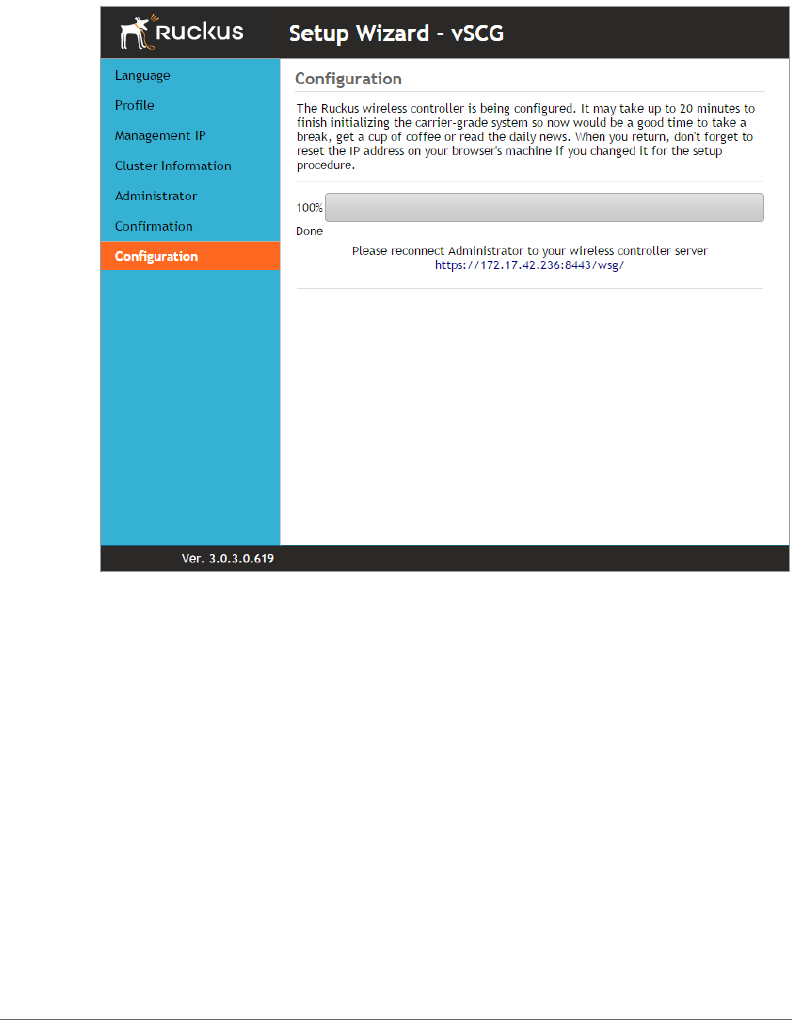 Ruckus

Setup Wizard - vSCG

Language
Profile
Management IP
Cluster Information
Administrator
Confirmation
Configuration

Configuration

The Ruckus wireless controller is being configured. It may take up to 20 minutes to finish initializing the carrier-grade system so now would be a good time to take a break, get a cup of coffee or read the daily news. When you return, don't forget to reset the IP address on your browser's machine if you changed it for the setup procedure.

100%

Done

Please reconnect Administrator to your wireless controller server
https://172.17.42.236:8443/wsg/

Ver. 3.0.3.0.619